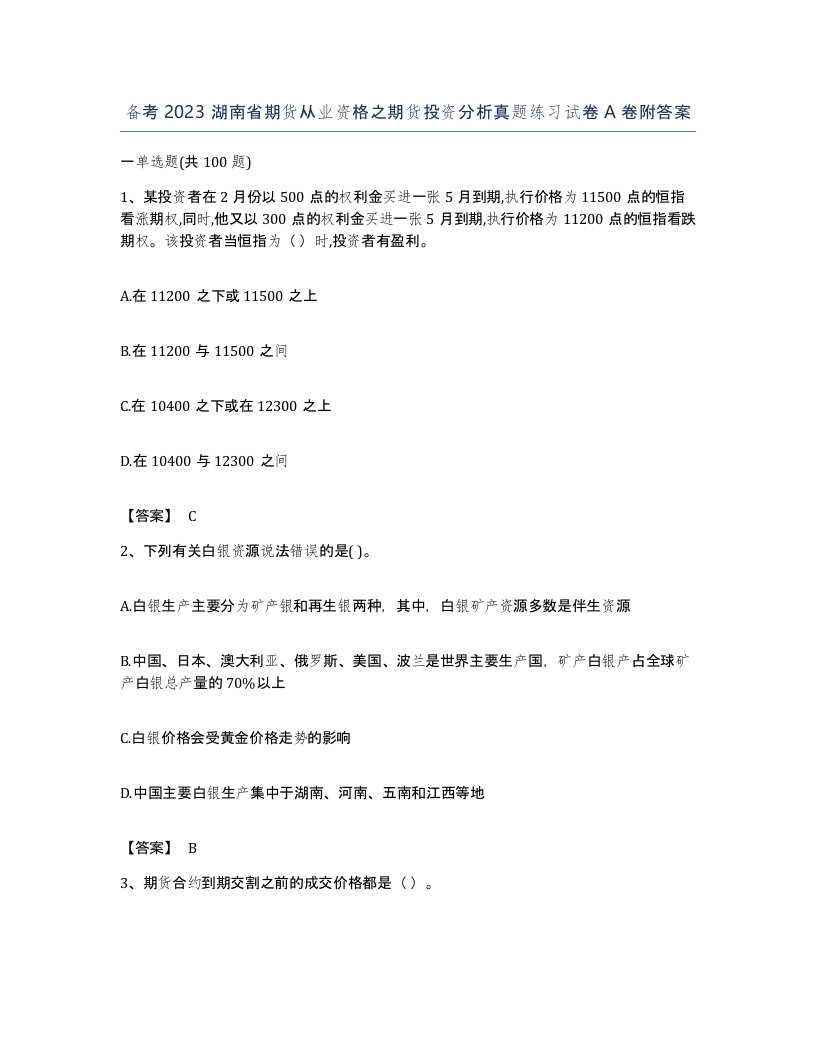 备考 2023 湖南省期货从业资格之期货投资分析真题练习试卷 A 卷附答案

一单选题(共 100 题)

1、某投资者在 2 月份以 500 点的权利金买进一张 5 月到期,执行价格为 11500 点的恒指看涨期权,同时,他又以 300 点的权利金买进一张 5 月到期,执行价格为 11200 点的恒指看跌期权。该投资者当恒指为（）时,投资者有盈利。

A.在 11200 之下或 11500 之上

B.在 11200 与 11500 之间

C.在 10400 之下或在 12300 之上

D.在 10400 与 12300 之间

【答案】 C

2、下列有关白银资源说法错误的是( )。

A.白银生产主要分为矿产银和再生银两种，其中，白银矿产资源多数是伴生资源

B.中国、日本、澳大利亚、俄罗斯、美国、波兰是世界主要生产国，矿产白银产占全球矿产白银总产量的 70%以上

C.白银价格会受黄金价格走势的影响

D.中国主要白银生产集中于湖南、河南、五南和江西等地

【答案】 B

3、期货合约到期交割之前的成交价格都是（）。